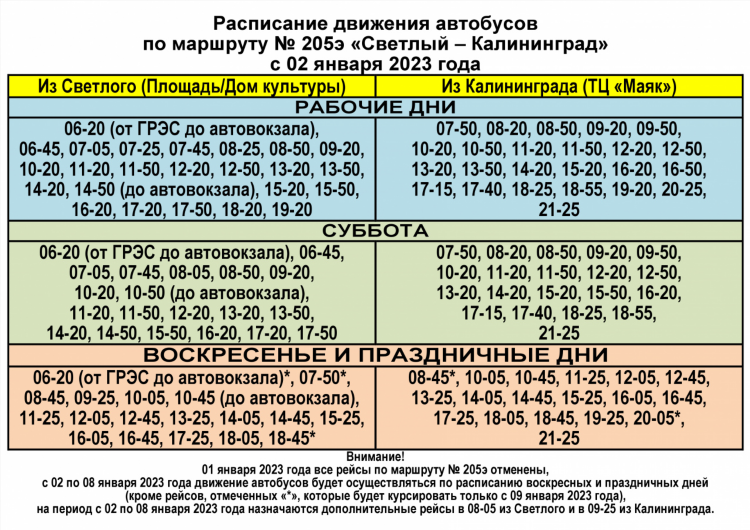 Расписание движения автобусов
по маршруту № 205э «Светлый – Калининград»
с 02 января 2023 года

| Из Светлого (Площадь/Дом культуры) | Из Калининграда (ТЦ «Маяк») |
|---|---|
| РАБОЧИЕ ДНИ | |
| 06-20 (от ГРЭС до автовокзала), 06-45, 07-05, 07-25, 07-45, 08-25, 08-50, 09-20, 10-20, 11-20, 11-50, 12-20, 12-50, 13-20, 13-50, 14-20, 14-50 (до автовокзала), 15-20, 15-50, 16-20, 17-20, 17-50, 18-20, 19-20 | 07-50, 08-20, 08-50, 09-20, 09-50, 10-20, 10-50, 11-20, 11-50, 12-20, 12-50, 13-20, 13-50, 14-20, 15-20, 16-20, 16-50, 17-15, 17-40, 18-25, 18-55, 19-20, 20-25, 21-25 |
| СУББОТА | |
| 06-20 (от ГРЭС до автовокзала), 06-45, 07-05, 07-45, 08-05, 08-50, 09-20, 10-20, 10-50 (до автовокзала), 11-20, 11-50, 12-20, 13-20, 13-50, 14-20, 14-50, 15-50, 16-20, 17-20, 17-50 | 07-50, 08-20, 08-50, 09-20, 09-50, 10-20, 11-20, 11-50, 12-20, 12-50, 13-20, 14-20, 15-20, 15-50, 16-20, 17-15, 17-40, 18-25, 18-55, 21-25 |
| ВОСКРЕСЕНЬЕ И ПРАЗДНИЧНЫЕ ДНИ | |
| 06-20 (от ГРЭС до автовокзала)*, 07-50*, 08-45, 09-25, 10-05, 10-45 (до автовокзала), 11-25, 12-05, 12-45, 13-25, 14-05, 14-45, 15-25, 16-05, 16-45, 17-25, 18-05, 18-45* | 08-45*, 10-05, 10-45, 11-25, 12-05, 12-45, 13-25, 14-05, 14-45, 15-25, 16-05, 16-45, 17-25, 18-05, 18-45, 19-25, 20-05*, 21-25 |

Внимание!
01 января 2023 года все рейсы по маршруту № 205э отменены,
с 02 по 08 января 2023 года движение автобусов будет осуществляться по расписанию воскресных и праздничных дней (кроме рейсов, отмеченных «*», которые будет курсировать только с 09 января 2023 года),
на период с 02 по 08 января 2023 года назначаются дополнительные рейсы в 08-05 из Светлого и в 09-25 из Калининграда.